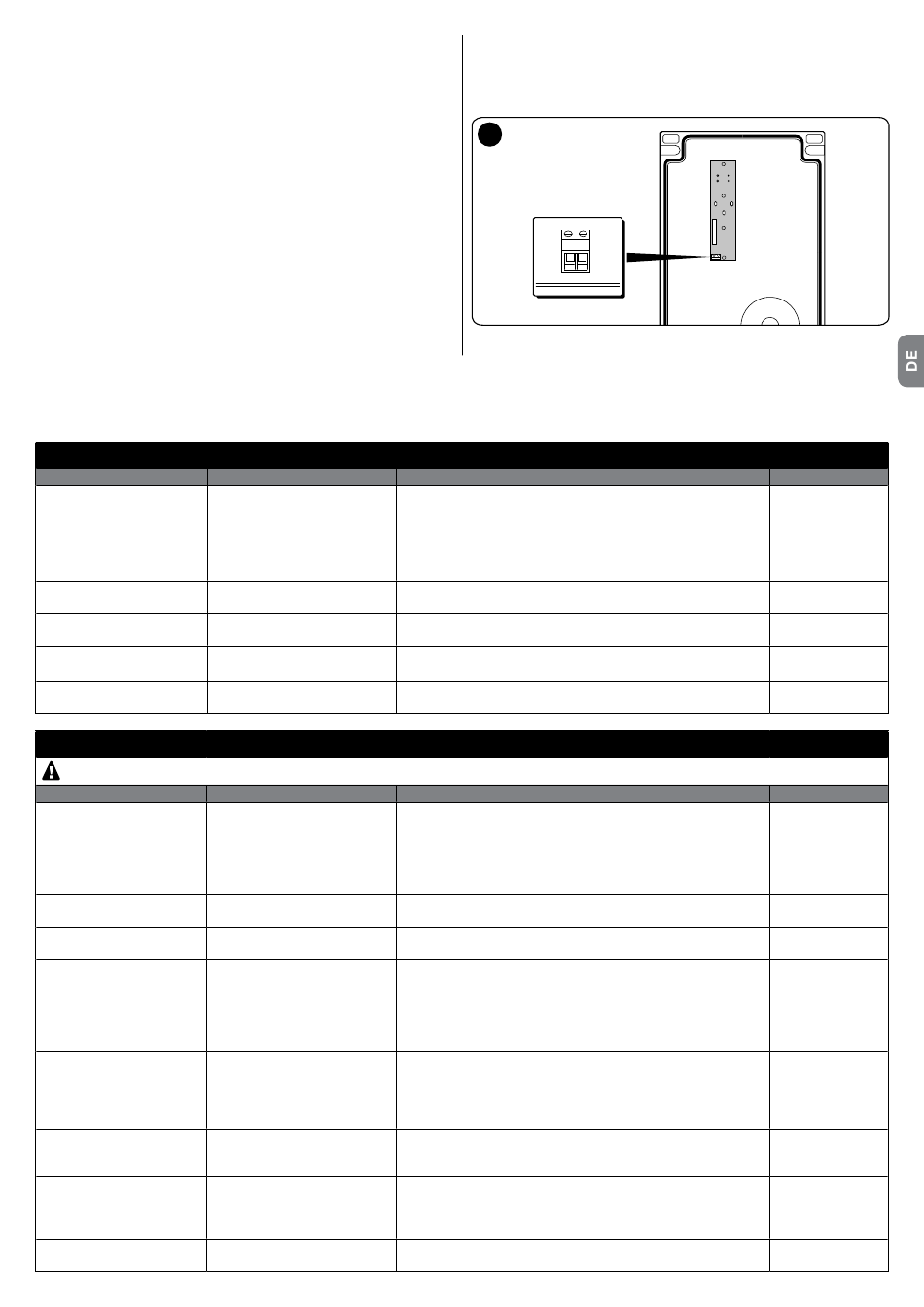 DE